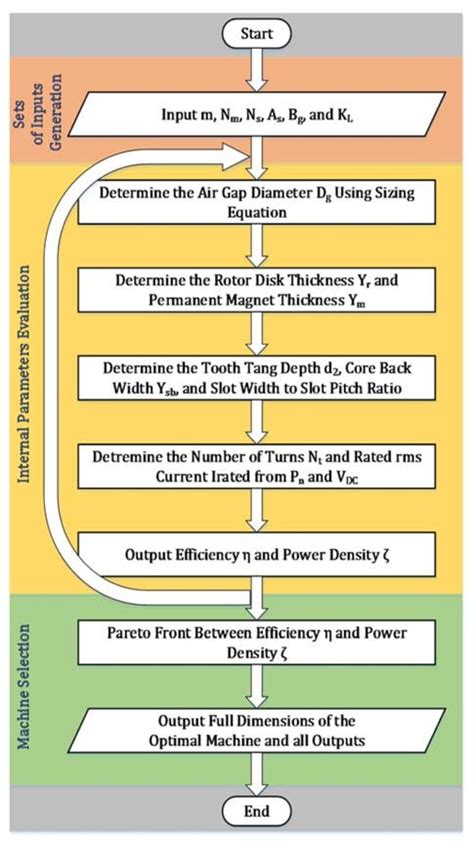 Start

Sets of Inputs Generation

Input m, $N_m$, $N_s$, $A_s$, $B_g$, and $K_L$

Internal Parameters Evaluation

Determine the Air Gap Diameter $D_g$ Using Sizing Equation

Determine the Rotor Disk Thickness $Y_r$ and Permanent Magnet Thickness $Y_m$

Determine the Tooth Tang Depth $d_2$, Core Back Width $Y_{sb}$, and Slot Width to Slot Pitch Ratio

Detremine the Number of Turns $N_t$ and Rated rms Current Irated from $P_n$ and $V_{DC}$

Output Efficiency η and Power Density ζ

Machine Selection

Pareto Front Between Efficiency η and Power Density ζ

Output Full Dimensions of the Optimal Machine and all Outputs

End